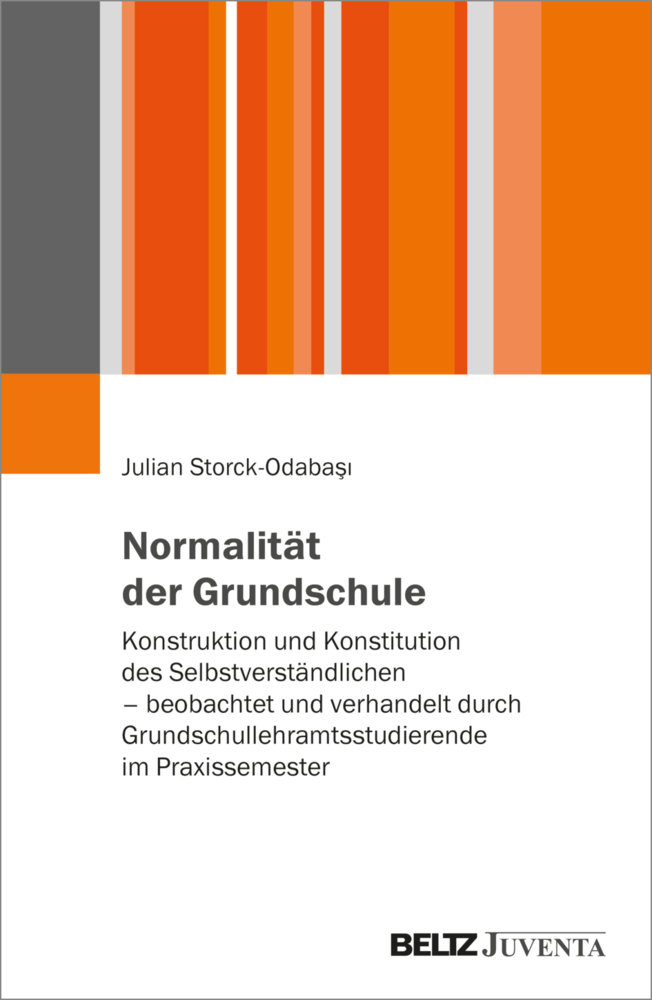 Julian Storck-Odabaşı

Normalität der Grundschule

Konstruktion und Konstitution des Selbstverständlichen – beobachtet und verhandelt durch Grundschullehramtsstudierende im Praxissemester

BELTZ JUVENTA